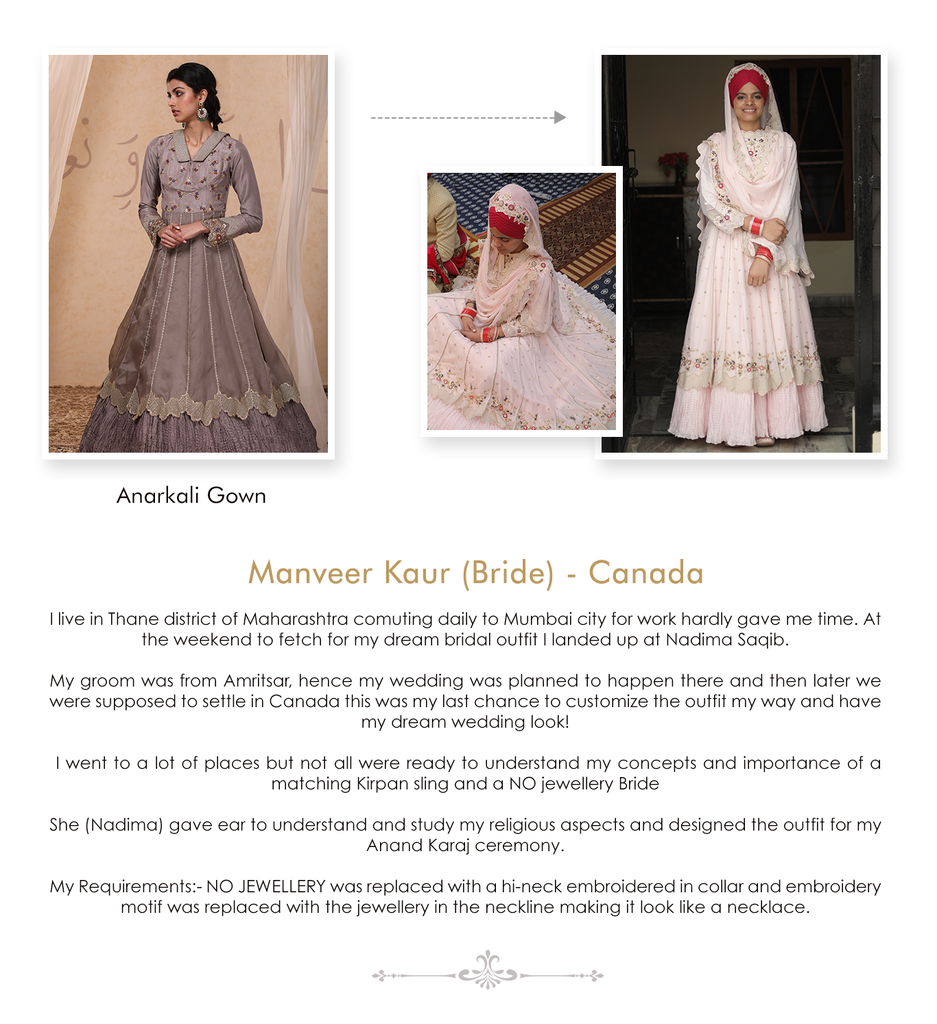 Anarkali Gown

Manveer Kaur (Bride) - Canada

I live in Thane district of Maharashtra comuting daily to Mumbai city for work hardly gave me time. At the weekend to fetch for my dream bridal outfit I landed up at Nadima Saqib.

My groom was from Amritsar, hence my wedding was planned to happen there and then later we were supposed to settle in Canada this was my last chance to customize the outfit my way and have my dream wedding look!

I went to a lot of places but not all were ready to understand my concepts and importance of a matching Kirpan sling and a NO jewellery Bride

She (Nadima) gave ear to understand and study my religious aspects and designed the outfit for my Anand Karaj ceremony.

My Requirements:- NO JEWELLERY was replaced with a hi-neck embroidered in collar and embroidery motif was replaced with the jewellery in the neckline making it look like a necklace.